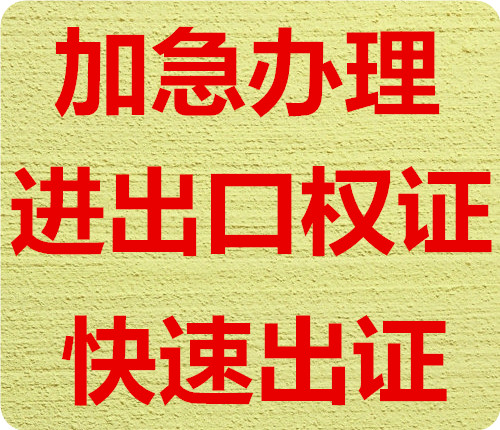 加急办理
进出口权证
快速出证